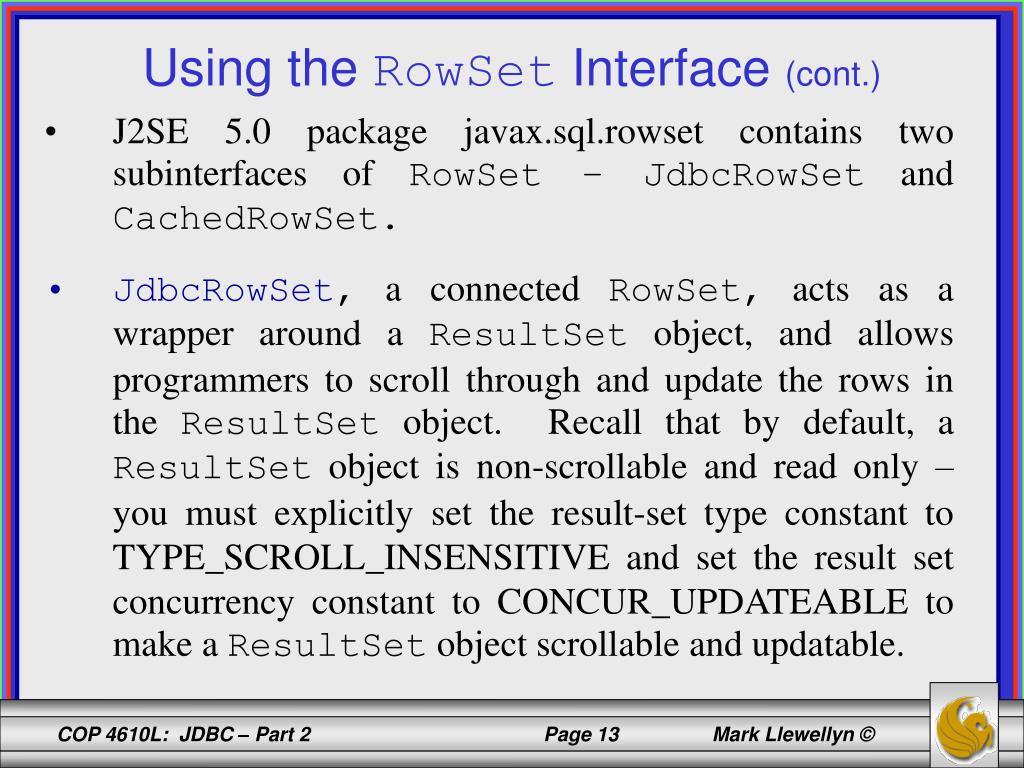 Using the RowSet Interface (cont.)

• J2SE 5.0 package javax.sql.rowset contains two subinterfaces of RowSet – JdbcRowSet and CachedRowSet.

• JdbcRowSet, a connected RowSet, acts as a wrapper around a ResultSet object, and allows programmers to scroll through and update the rows in the ResultSet object. Recall that by default, a ResultSet object is non-scrollable and read only – you must explicitly set the result-set type constant to TYPE_SCROLL_INSENSITIVE and set the result set concurrency constant to CONCUR_UPDATEABLE to make a ResultSet object scrollable and updatable.

COP 4610L: JDBC – Part 2 Page 13 Mark Llewellyn ©